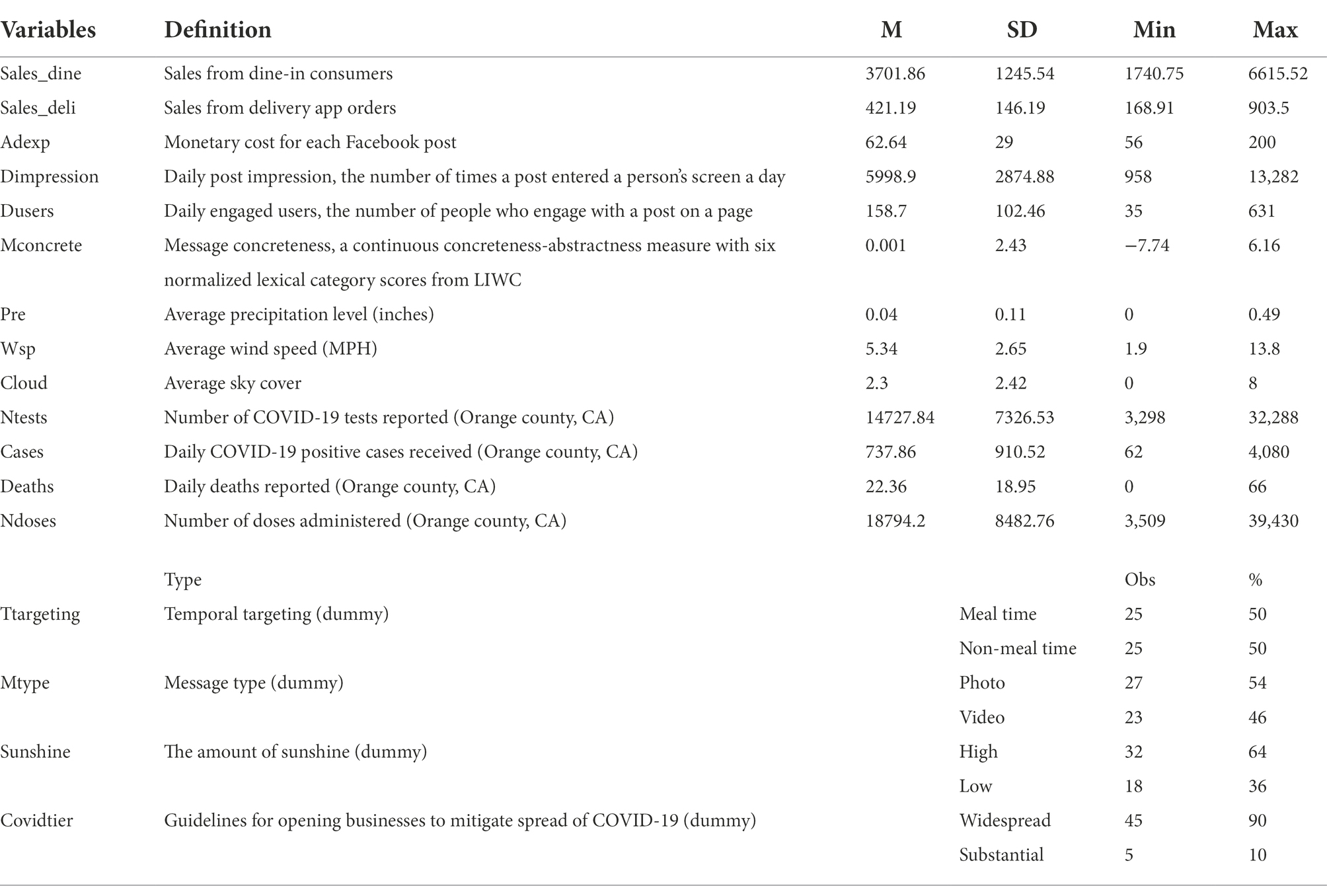 | Variables | Definition | M | SD | Min | Max |
|---|---|---|---|---|---|
| Sales_dine | Sales from dine-in consumers | 3701.86 | 1245.54 | 1740.75 | 6615.52 |
| Sales_deli | Sales from delivery app orders | 421.19 | 146.19 | 168.91 | 903.5 |
| Adexp | Monetary cost for each Facebook post | 62.64 | 29 | 56 | 200 |
| Dimpression | Daily post impression, the number of times a post entered a person's screen a day | 5998.9 | 2874.88 | 958 | 13,282 |
| Dusers | Daily engaged users, the number of people who engage with a post on a page | 158.7 | 102.46 | 35 | 631 |
| Mconcrete | Message concreteness, a continuous concreteness-abstractness measure with six normalized lexical category scores from LIWC | 0.001 | 2.43 | −7.74 | 6.16 |
| Pre | Average precipitation level (inches) | 0.04 | 0.11 | 0 | 0.49 |
| Wsp | Average wind speed (MPH) | 5.34 | 2.65 | 1.9 | 13.8 |
| Cloud | Average sky cover | 2.3 | 2.42 | 0 | 8 |
| Ntests | Number of COVID-19 tests reported (Orange county, CA) | 14727.84 | 7326.53 | 3,298 | 32,288 |
| Cases | Daily COVID-19 positive cases received (Orange county, CA) | 737.86 | 910.52 | 62 | 4,080 |
| Deaths | Daily deaths reported (Orange county, CA) | 22.36 | 18.95 | 0 | 66 |
| Ndoses | Number of doses administered (Orange county, CA) | 18794.2 | 8482.76 | 3,509 | 39,430 |
|  | Type |  |  | Obs | % |
| Ttargeting | Temporal targeting (dummy) |  | Meal time | 25 | 50 |
|  |  |  | Non-meal time | 25 | 50 |
| Mtype | Message type (dummy) |  | Photo | 27 | 54 |
|  |  |  | Video | 23 | 46 |
| Sunshine | The amount of sunshine (dummy) |  | High | 32 | 64 |
|  |  |  | Low | 18 | 36 |
| Covidtier | Guidelines for opening businesses to mitigate spread of COVID-19 (dummy) |  | Widespread | 45 | 90 |
|  |  |  | Substantial | 5 | 10 |